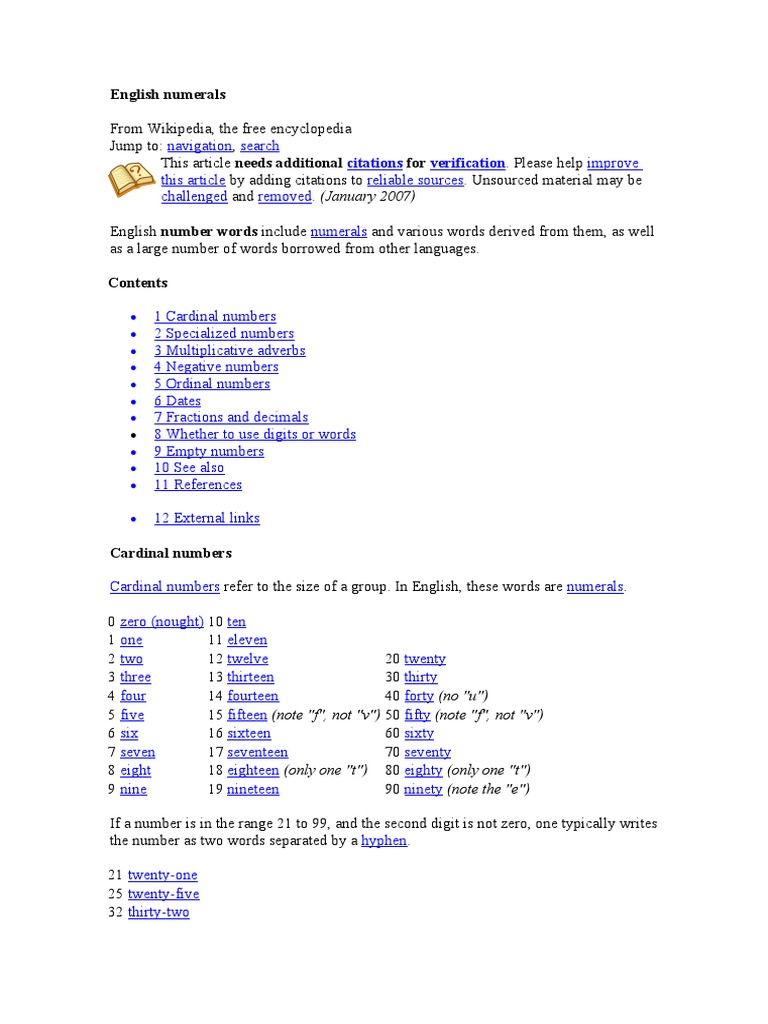 English numerals

From Wikipedia, the free encyclopedia
Jump to: navigation, search

This article needs additional citations for verification. Please help improve this article by adding citations to reliable sources. Unsourced material may be challenged and removed. (January 2007)

English number words include numerals and various words derived from them, as well as a large number of words borrowed from other languages.

Contents

- 1 Cardinal numbers
- 2 Specialized numbers
- 3 Multiplicative adverbs
- 4 Negative numbers
- 5 Ordinal numbers
- 6 Dates
- 7 Fractions and decimals
- 8 Whether to use digits or words
- 9 Empty numbers
- 10 See also
- 11 References
- 12 External links

Cardinal numbers

Cardinal numbers refer to the size of a group. In English, these words are numerals.

| | | |
|---|---|---|
| 0 zero (nought) | 10 ten | |
| 1 one | 11 eleven | |
| 2 two | 12 twelve | 20 twenty |
| 3 three | 13 thirteen | 30 thirty |
| 4 four | 14 fourteen | 40 forty (no "u") |
| 5 five | 15 fifteen (note "f", not "v") | 50 fifty (note "f", not "v") |
| 6 six | 16 sixteen | 60 sixty |
| 7 seven | 17 seventeen | 70 seventy |
| 8 eight | 18 eighteen (only one "t") | 80 eighty (only one "t") |
| 9 nine | 19 nineteen | 90 ninety (note the "e") |

If a number is in the range 21 to 99, and the second digit is not zero, one typically writes the number as two words separated by a hyphen.

21 twenty-one
25 twenty-five
32 thirty-two